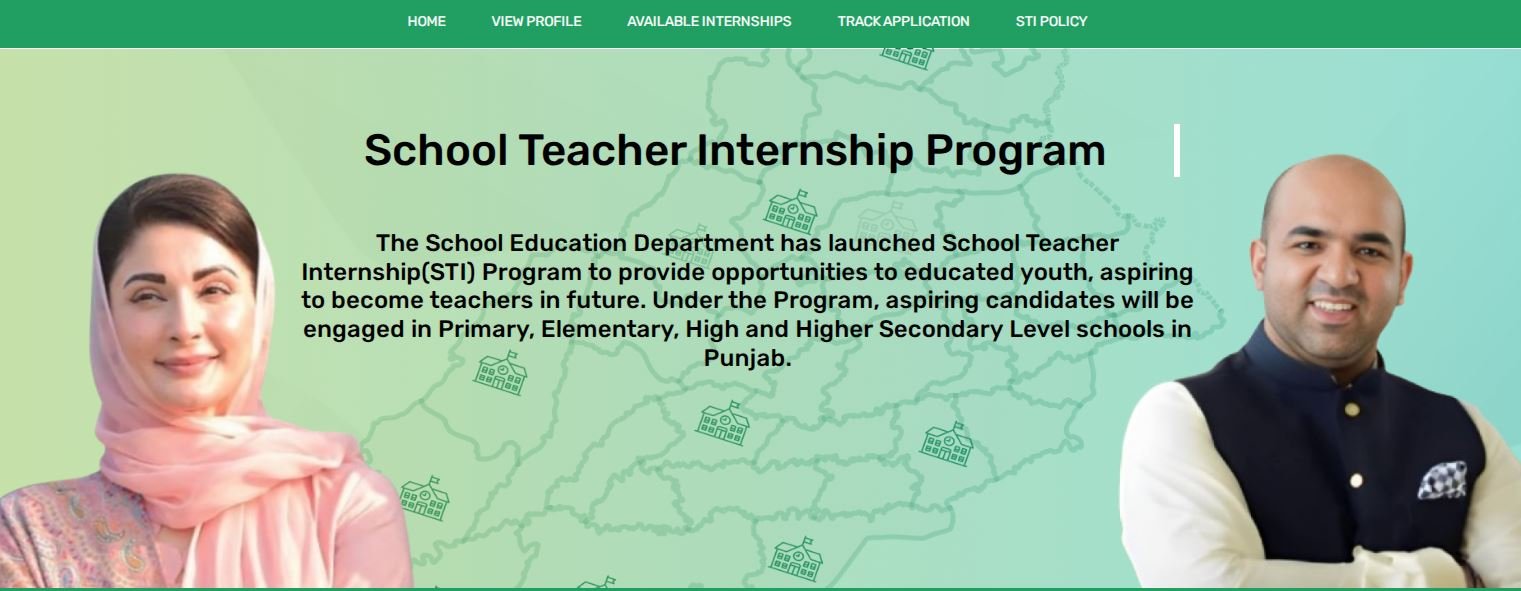 HOME VIEW PROFILE AVAILABLE INTERNSHIPS TRACK APPLICATION STI POLICY

School Teacher Internship Program

The School Education Department has launched School Teacher Internship(STI) Program to provide opportunities to educated youth, aspiring to become teachers in future. Under the Program, aspiring candidates will be engaged in Primary, Elementary, High and Higher Secondary Level schools in Punjab.